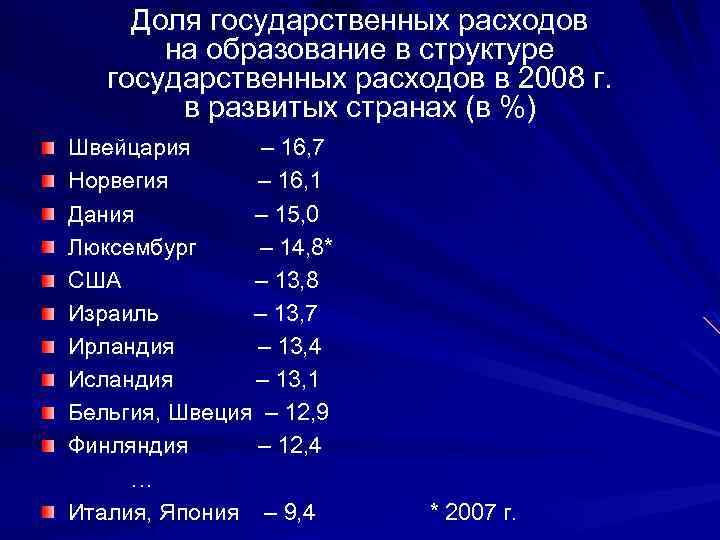 Доля государственных расходов на образование в структуре государственных расходов в 2008 г. в развитых странах (в %)

Швейцария – 16,7
Норвегия – 16,1
Дания – 15,0
Люксембург – 14,8*
США – 13,8
Израиль – 13,7
Ирландия – 13,4
Исландия – 13,1
Бельгия, Швеция – 12,9
Финляндия – 12,4
…
Италия, Япония – 9,4

* 2007 г.